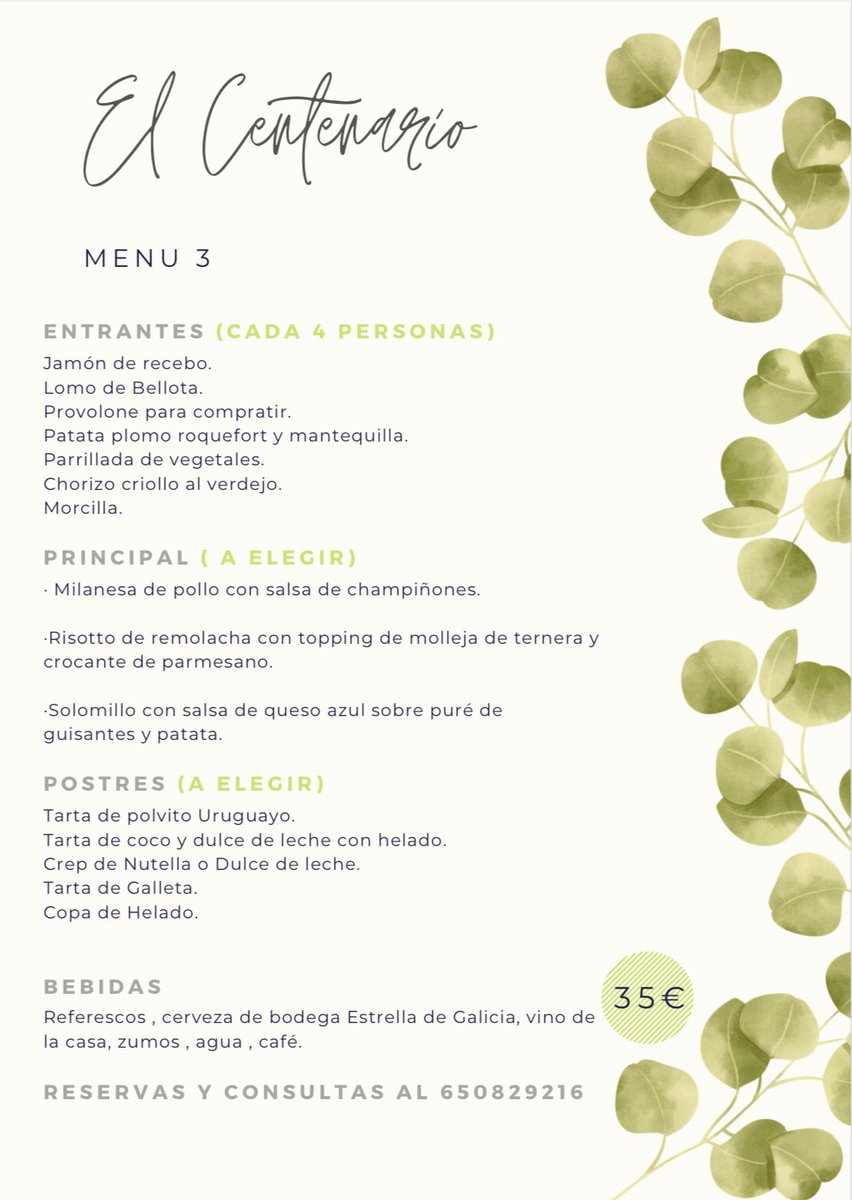 El Centenario

MENU 3

ENTRANTES (CADA 4 PERSONAS)
Jamón de recebo.
Lomo de Bellota.
Provolone para compratir.
Patata plomo roquefort y mantequilla.
Parrillada de vegetales.
Chorizo criollo al verdejo.
Morcilla.

PRINCIPAL ( A ELEGIR)
· Milanesa de pollo con salsa de champiñones.

·Risotto de remolacha con topping de molleja de ternera y crocante de parmesano.

·Solomillo con salsa de queso azul sobre puré de guisantes y patata.

POSTRES (A ELEGIR)
Tarta de polvito Uruguayo.
Tarta de coco y dulce de leche con helado.
Crep de Nutella o Dulce de leche.
Tarta de Galleta.
Copa de Helado.

BEBIDAS
Referescos , cerveza de bodega Estrella de Galicia, vino de la casa, zumos , agua , café.

35€

RESERVAS Y CONSULTAS AL 650829216